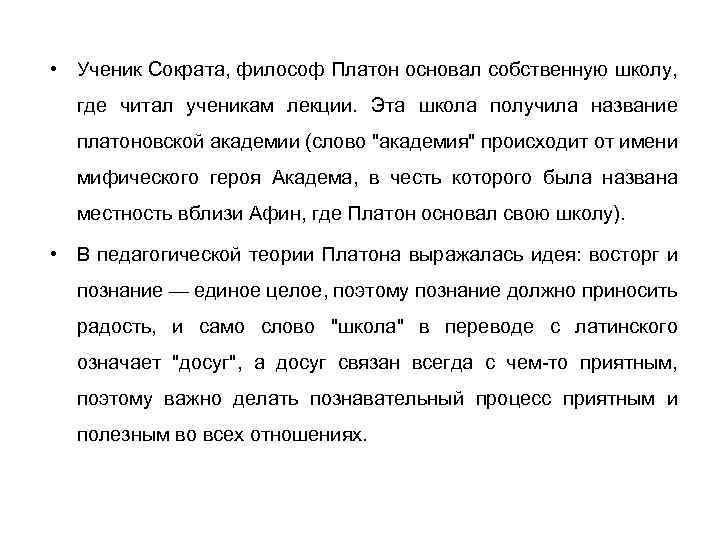 • Ученик Сократа, философ Платон основал собственную школу, где читал ученикам лекции. Эта школа получила название платоновской академии (слово "академия" происходит от имени мифического героя Академа, в честь которого была названа местность вблизи Афин, где Платон основал свою школу).

• В педагогической теории Платона выражалась идея: восторг и познание — единое целое, поэтому познание должно приносить радость, и само слово "школа" в переводе с латинского означает "досуг", а досуг связан всегда с чем-то приятным, поэтому важно делать познавательный процесс приятным и полезным во всех отношениях.